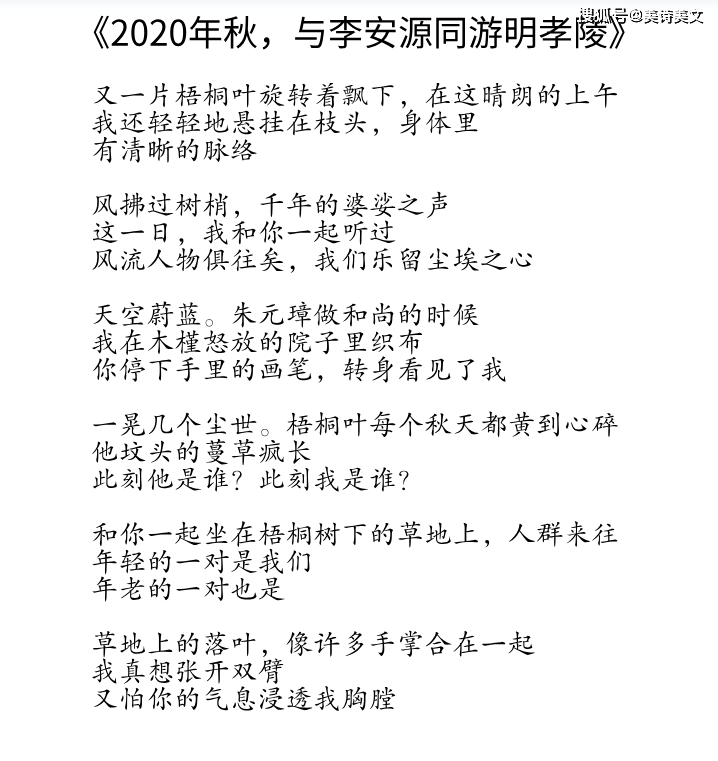 搜狐号@美诗美文

《2020年秋，与李安源同游明孝陵》

又一片梧桐叶旋转着飘下，在这晴朗的上午
我还轻轻地悬挂在枝头，身体里
有清晰的脉络

风拂过树梢，千年的婆娑之声
这一日，我和你一起听过
风流人物俱往矣，我们乐留尘埃之心

天空蔚蓝。朱元璋做和尚的时候
我在木槿怒放的院子里织布
你停下手里的画笔，转身看见了我

一晃几个尘世。梧桐叶每个秋天都黄到心碎
他坟头的蔓草疯长
此刻他是谁？此刻我是谁？

和你一起坐在梧桐树下的草地上，人群来往
年轻的一对是我们
年老的一对也是

草地上的落叶，像许多手掌合在一起
我真想张开双臂
又怕你的气息浸透我胸膛